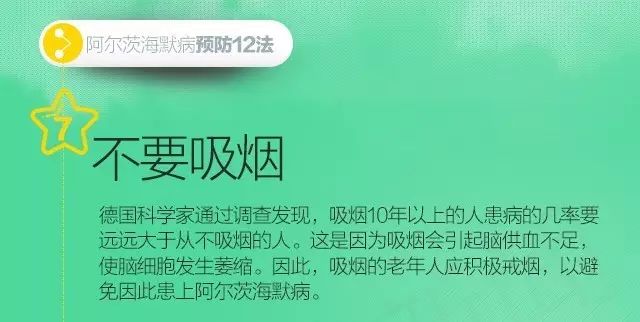 阿尔茨海默病预防12法

7

不要吸烟

德国科学家通过调查发现，吸烟10年以上的人患病的几率要远远大于从不吸烟的人。这是因为吸烟会引起脑供血不足，使脑细胞发生萎缩。因此，吸烟的老年人应积极戒烟，以避免因此患上阿尔茨海默病。